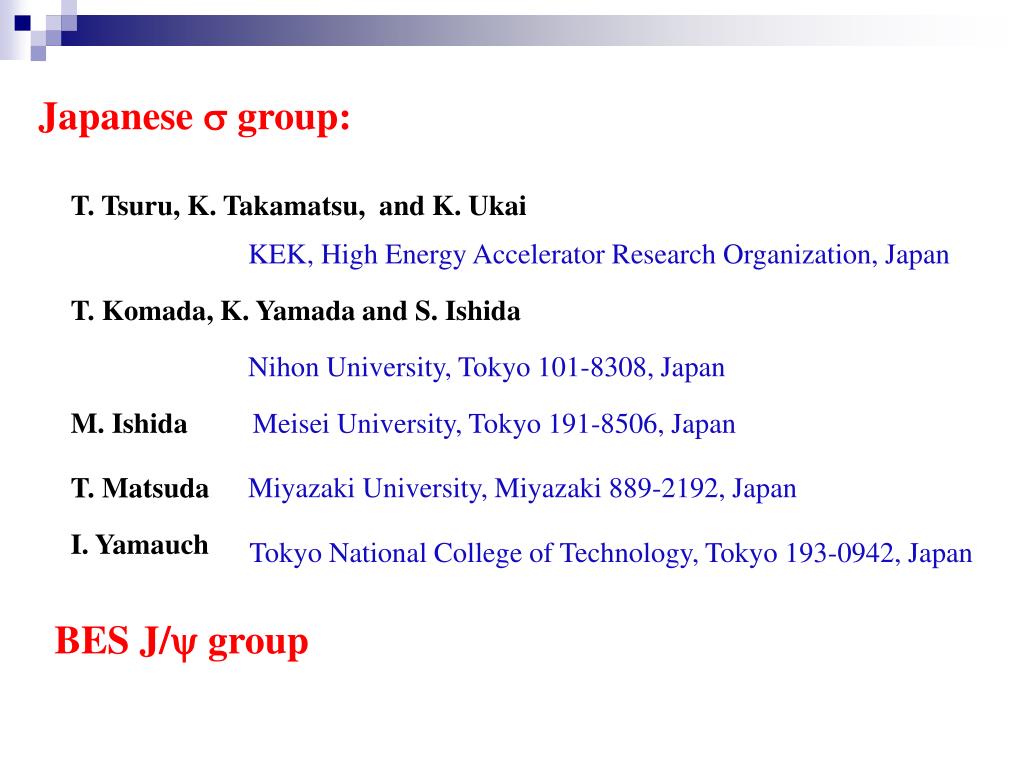 Japanese $\sigma$ group:

T. Tsuru, K. Takamatsu, and K. Ukai

KEK, High Energy Accelerator Research Organization, Japan

T. Komada, K. Yamada and S. Ishida

Nihon University, Tokyo 101-8308, Japan

M. Ishida Meisei University, Tokyo 191-8506, Japan

T. Matsuda Miyazaki University, Miyazaki 889-2192, Japan

I. Yamauch Tokyo National College of Technology, Tokyo 193-0942, Japan

BES J/$\psi$ group